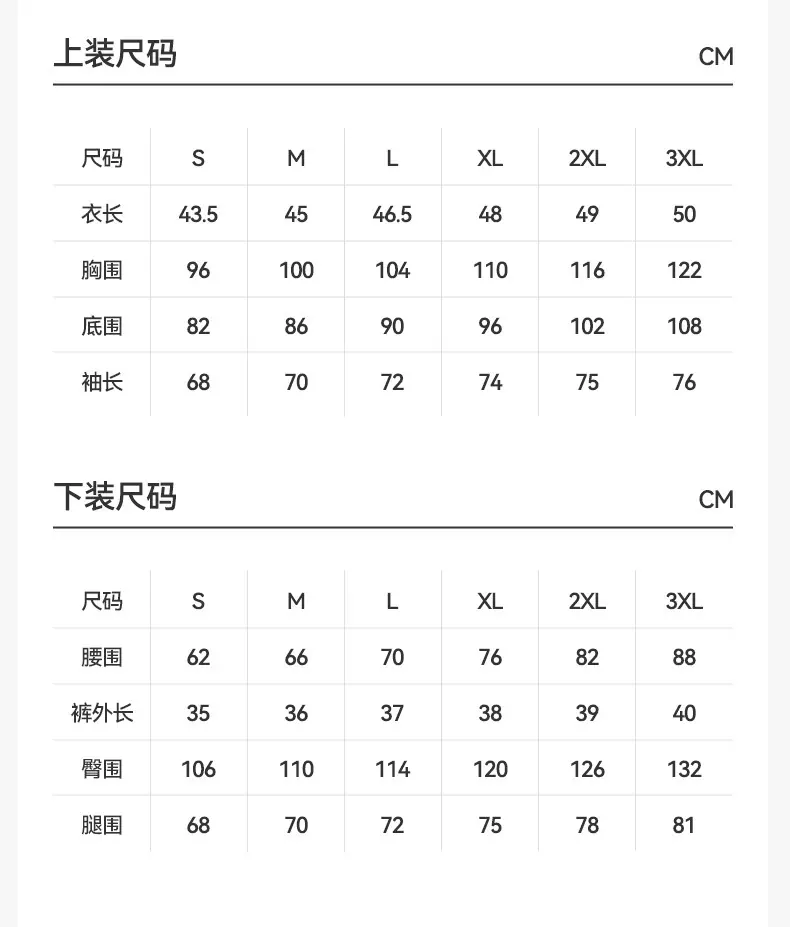 上装尺码 CM

| 尺码 | S | M | L | XL | 2XL | 3XL |
|---|---|---|---|---|---|---|
| 衣长 | 43.5 | 45 | 46.5 | 48 | 49 | 50 |
| 胸围 | 96 | 100 | 104 | 110 | 116 | 122 |
| 底围 | 82 | 86 | 90 | 96 | 102 | 108 |
| 袖长 | 68 | 70 | 72 | 74 | 75 | 76 |

下装尺码 CM

| 尺码 | S | M | L | XL | 2XL | 3XL |
|---|---|---|---|---|---|---|
| 腰围 | 62 | 66 | 70 | 76 | 82 | 88 |
| 裤外长 | 35 | 36 | 37 | 38 | 39 | 40 |
| 臀围 | 106 | 110 | 114 | 120 | 126 | 132 |
| 腿围 | 68 | 70 | 72 | 75 | 78 | 81 |